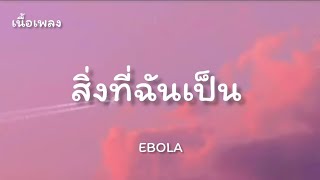 เนื้อเพลง

สิ่งที่ฉันเป็น

EBOLA